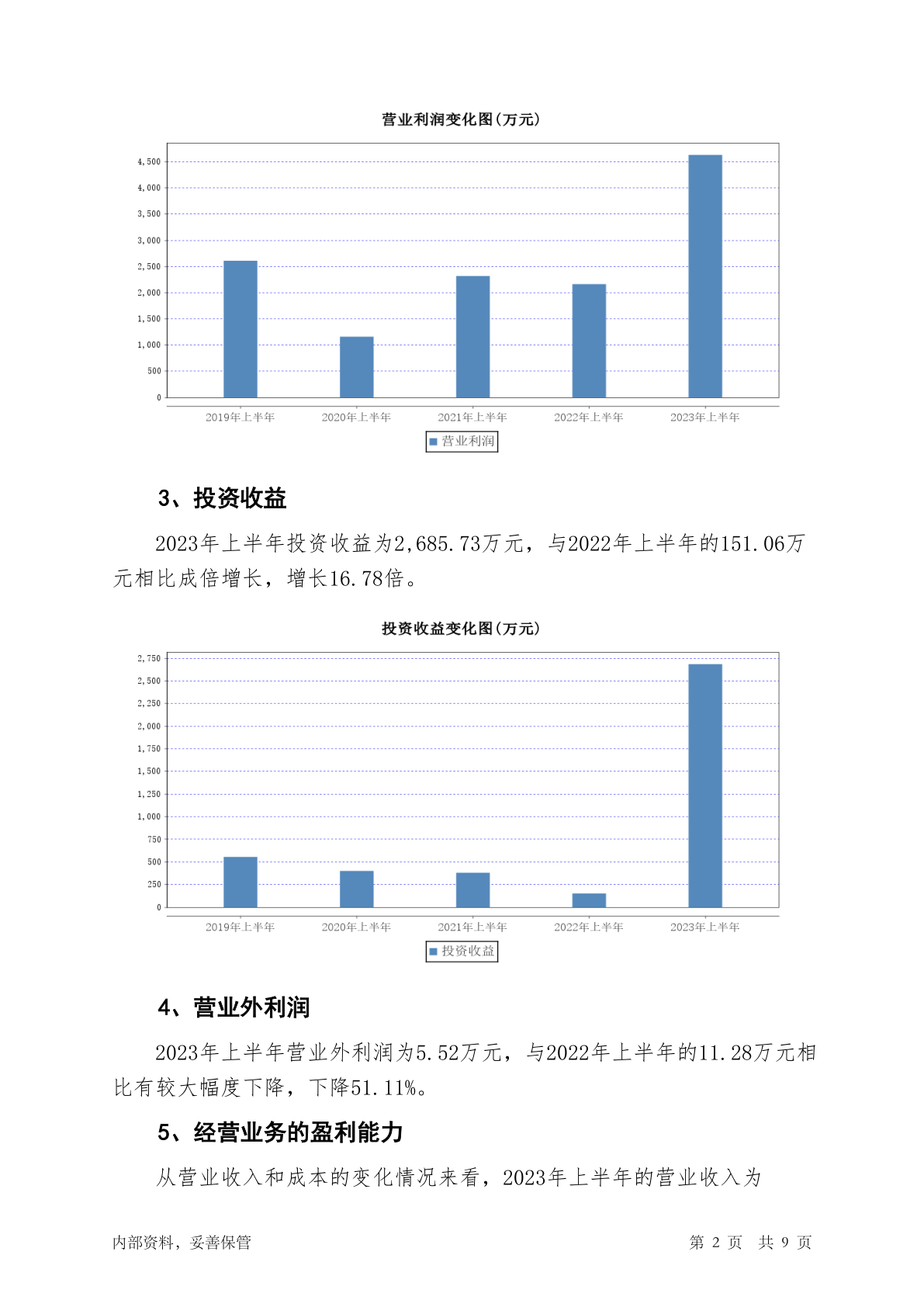 营业利润变化图(万元)

4,500
4,000
3,500
3,000
2,500
2,000
1,500
1,000
500
0

2019年上半年 2020年上半年 2021年上半年 2022年上半年 2023年上半年

营业利润

3、投资收益

2023年上半年投资收益为2,685.73万元，与2022年上半年的151.06万元相比成倍增长，增长16.78倍。

投资收益变化图(万元)

2,750
2,500
2,250
2,000
1,750
1,500
1,250
1,000
750
500
250
0

2019年上半年 2020年上半年 2021年上半年 2022年上半年 2023年上半年

投资收益

4、营业外利润

2023年上半年营业外利润为5.52万元，与2022年上半年的11.28万元相比有较大幅度下降，下降51.11%。

5、经营业务的盈利能力

从营业收入和成本的变化情况来看，2023年上半年的营业收入为

内部资料，妥善保管 第 2 页 共 9 页